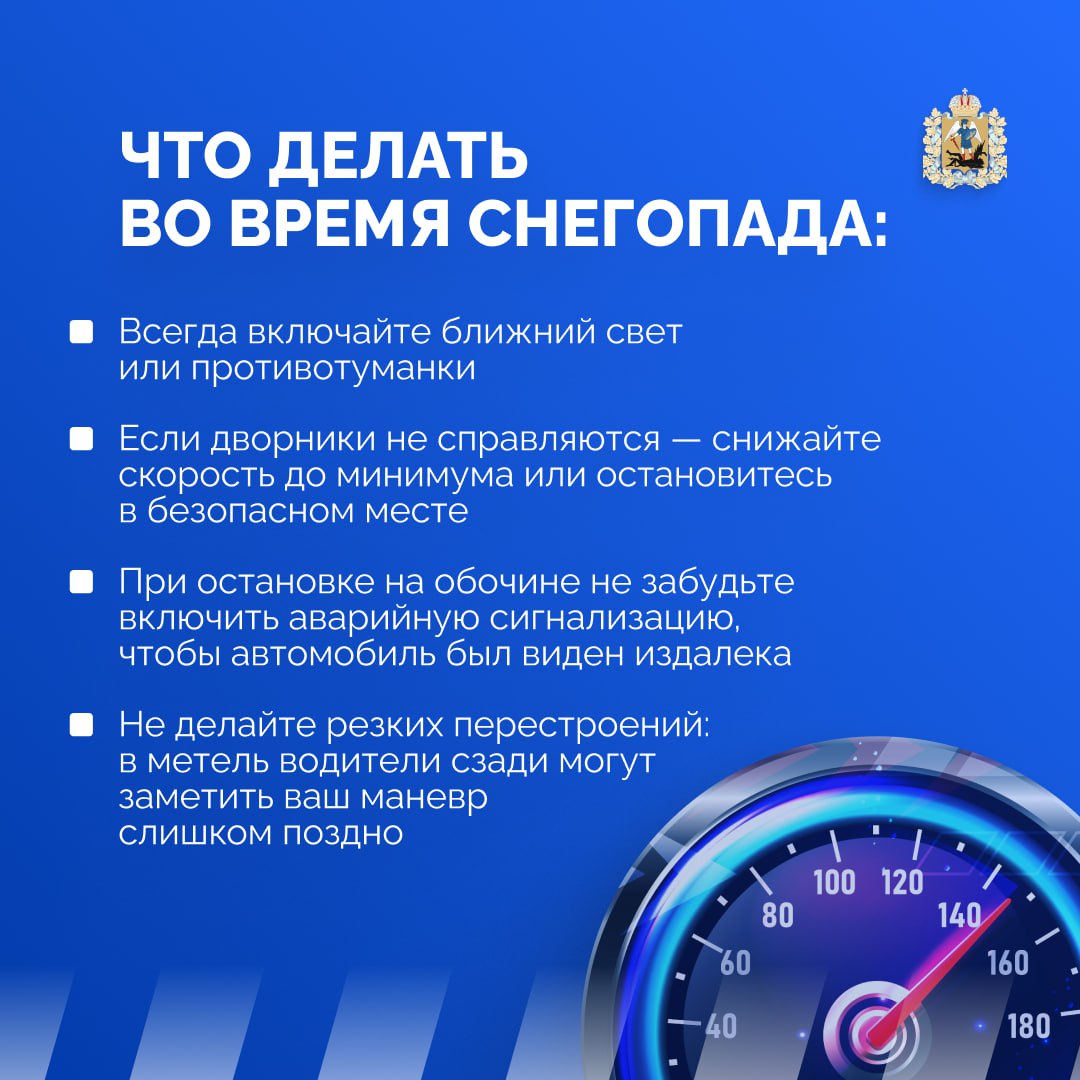 ЧТО ДЕЛАТЬ ВО ВРЕМЯ СНЕГОПАДА:

Всегда включайте ближний свет или противотуманки

Если дворники не справляются — снижайте скорость до минимума или остановитесь в безопасном месте

При остановке на обочине не забудьте включить аварийную сигнализацию, чтобы автомобиль был виден издалека

Не делайте резких перестроений: в метель водители сзади могут заметить ваш маневр слишком поздно

40
60
80
100
120
140
160
180